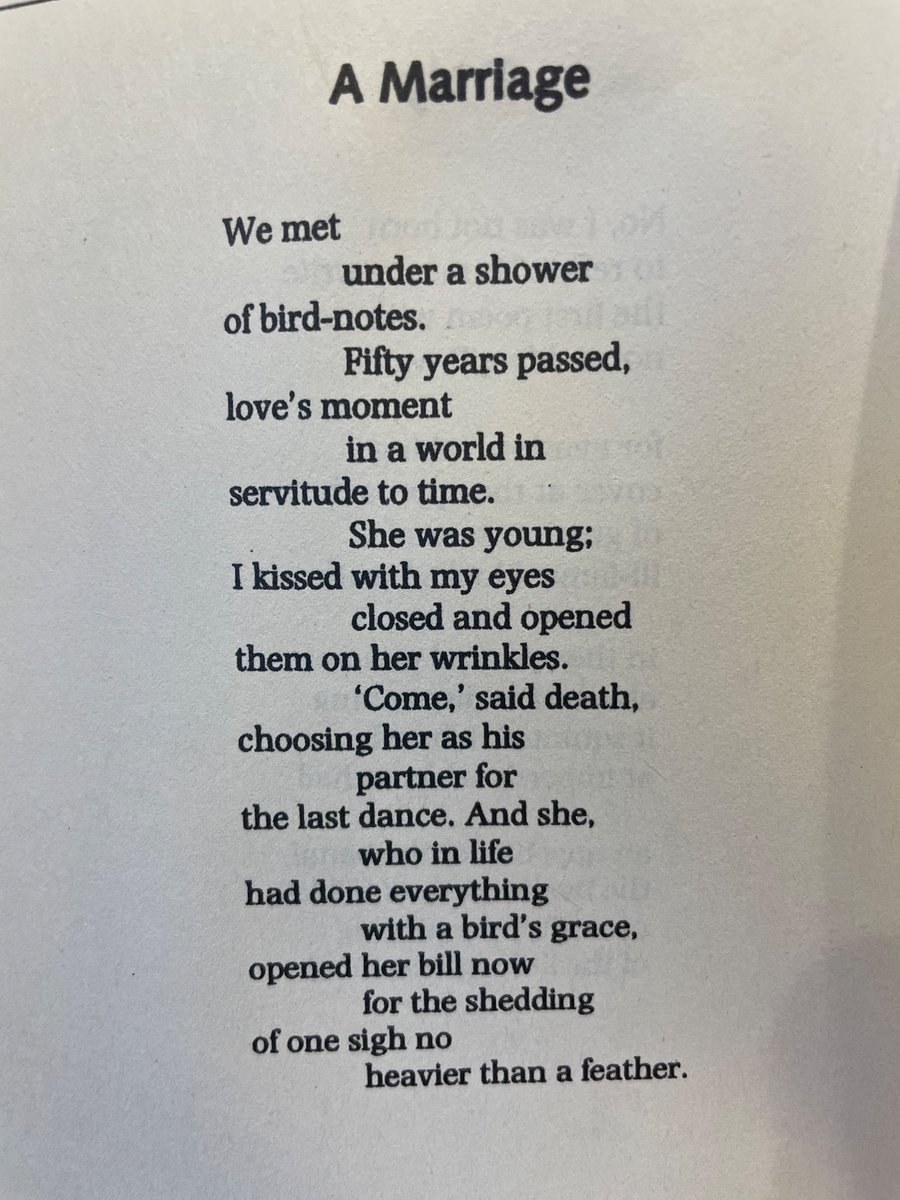 A Marriage

We met
under a shower
of bird-notes.
Fifty years passed,
love's moment
in a world in
servitude to time.
She was young;
I kissed with my eyes
closed and opened
them on her wrinkles.
'Come,' said death,
choosing her as his
partner for
the last dance. And she,
who in life
had done everything
with a bird's grace,
opened her bill now
for the shedding
of one sigh no
heavier than a feather.